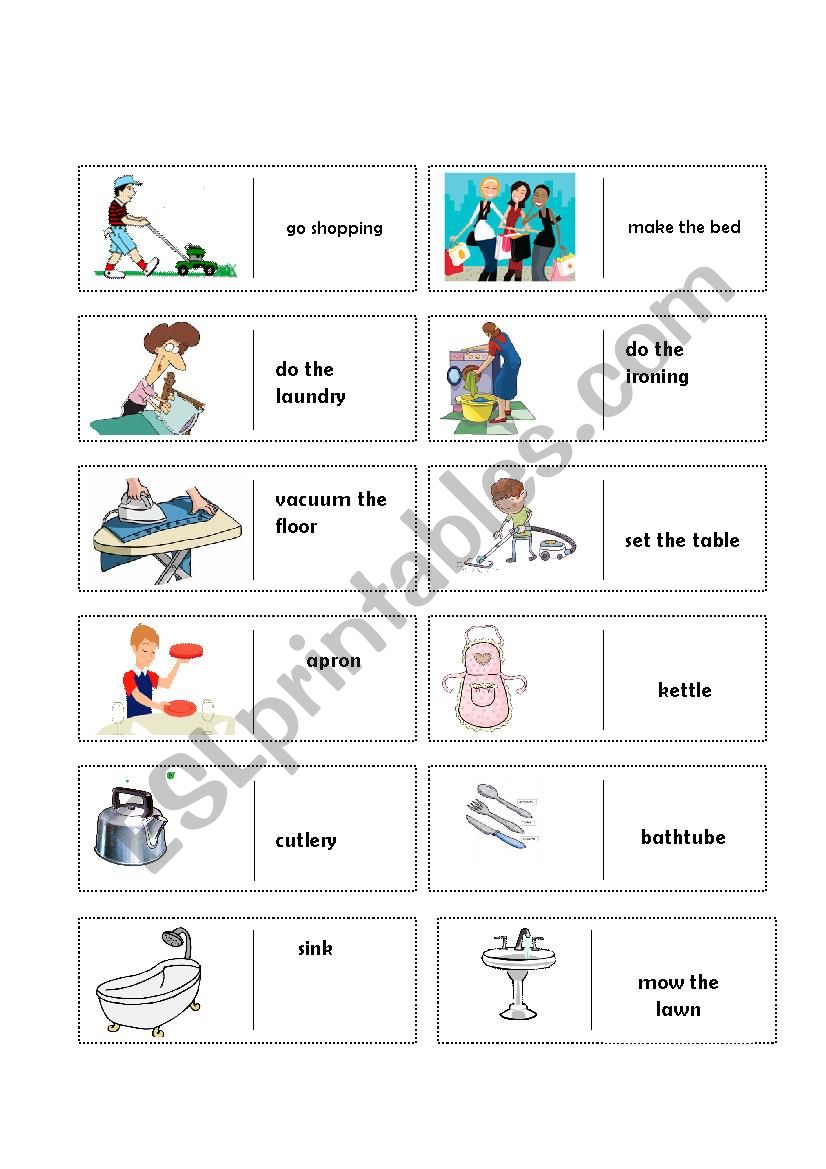 go shopping

make the bed

do the laundry

do the ironing

vacuum the floor

set the table

apron

kettle

cutlery

bathtube

sink

mow the lawn

ESLprintables.com